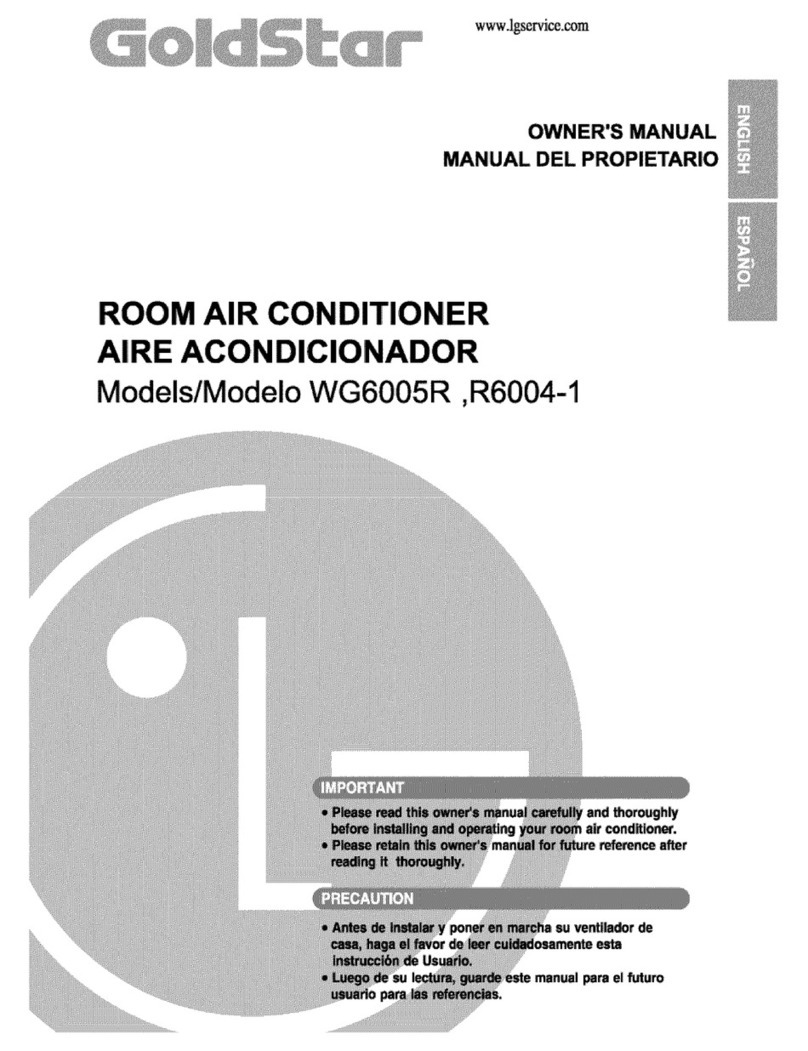 GoldStar

www.lgservice.com

OWNER'S MANUAL
MANUAL DEL PROPIETARIO

ENGLISH

ESPAÑOL

ROOM AIR CONDITIONER
AIRE ACONDICIONADOR
Models/Modelo WG6005R ,R6004-1

IMPORTANT

• Please read this owner's manual carefully and thoroughly before installing and operating your room air conditioner.
• Please retain this owner's manual for future reference after reading it thoroughly.

PRECAUTION

• Antes de instalar y poner en marcha su ventilador de casa, haga el favor de leer cuidadosamente esta instrucción de Usuario.
• Luego de su lectura, guarde este manual para el futuro usuario para las referencias.